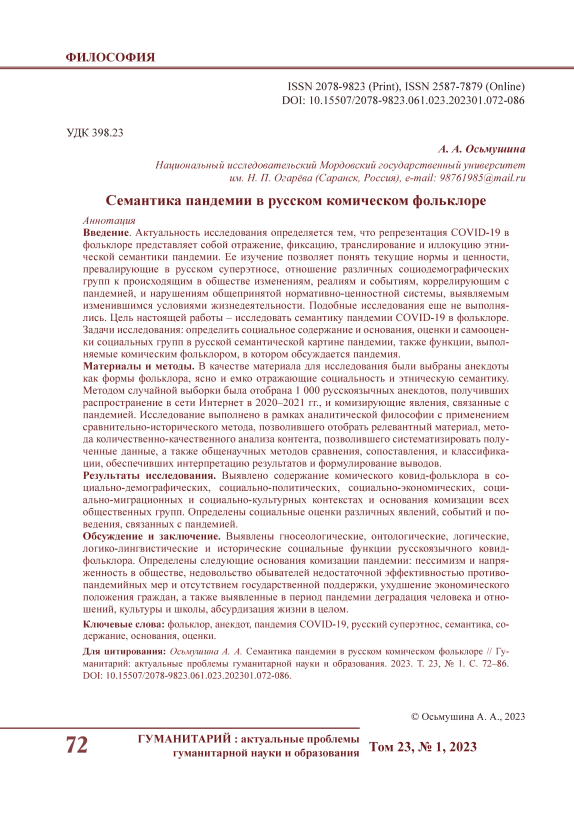 ФИЛОСОФИЯ

ISSN 2078-9823 (Print), ISSN 2587-7879 (Online)
DOI: 10.15507/2078-9823.061.023.202301.072-086

УДК 398.23

А. А. Осьмушина

Национальный исследовательский Мордовский государственный университет им. Н. П. Огарёва (Саранск, Россия), e-mail: 98761985@mail.ru

Семантика пандемии в русском комическом фольклоре

Аннотация

Введение. Актуальность исследования определяется тем, что репрезентация COVID-19 в фольклоре представляет собой отражение, фиксацию, транслирование и иллокуцию этнической семантики пандемии. Ее изучение позволяет понять текущие нормы и ценности, превалирующие в русском суперэтносе, отношение различных социодемографических групп к происходящим в обществе изменениям, реалиям и событиям, коррелирующим с пандемией, и нарушениям общепринятой нормативно-ценностной системы, выявляемым изменившимся условиями жизнедеятельности. Подобные исследования еще не выполнялись. Цель настоящей работы – исследовать семантику пандемии COVID-19 в фольклоре. Задачи исследования: определить социальное содержание и основания, оценки и самооценки социальных групп в русской семантической картине пандемии, также функции, выполняемые комическим фольклором, в котором обсуждается пандемия.

Материалы и методы. В качестве материала для исследования были выбраны анекдоты как формы фольклора, ясно и емко отражающие социальность и этническую семантику. Методом случайной выборки была отобрана 1 000 русскоязычных анекдотов, получивших распространение в сети Интернет в 2020–2021 гг., и комизирующие явления, связанные с пандемией. Исследование выполнено в рамках аналитической философии с применением сравнительно-исторического метода, позволившего отобрать релевантный материал, метода количественно-качественного анализа контента, позволившего систематизировать полученные данные, а также общенаучных методов сравнения, сопоставления, и классификации, обеспечивших интерпретацию результатов и формулирование выводов.

Результаты исследования. Выявлено содержание комического ковид-фольклора в социально-демографических, социально-политических, социально-экономических, социально-миграционных и социально-культурных контекстах и основания комизации всех общественных групп. Определены социальные оценки различных явлений, событий и поведения, связанных с пандемией.

Обсуждение и заключение. Выявлены гносеологические, онтологические, логические, логико-лингвистические и исторические социальные функции русскоязычного ковид-фольклора. Определены следующие основания комизации пандемии: пессимизм и напряженность в обществе, недовольство обывателей недостаточной эффективностью противопандемийных мер и отсутствием государственной поддержки, ухудшение экономического положения граждан, а также выявленные в период пандемии деградация человека и отношений, культуры и школы, абсурдизация жизни в целом.

Ключевые слова: фольклор, анекдот, пандемия COVID-19, русский суперэтнос, семантика, содержание, основания, оценки.

Для цитирования: Осьмушина А. А. Семантика пандемии в русском комическом фольклоре // Гуманитарий: актуальные проблемы гуманитарной науки и образования. 2023. Т. 23, № 1. С. 72–86. DOI: 10.15507/2078-9823.061.023.202301.072-086.

© Осьмушина А. А., 2023

72 ГУМАНИТАРИЙ : актуальные проблемы гуманитарной науки и образования Том 23, № 1, 2023